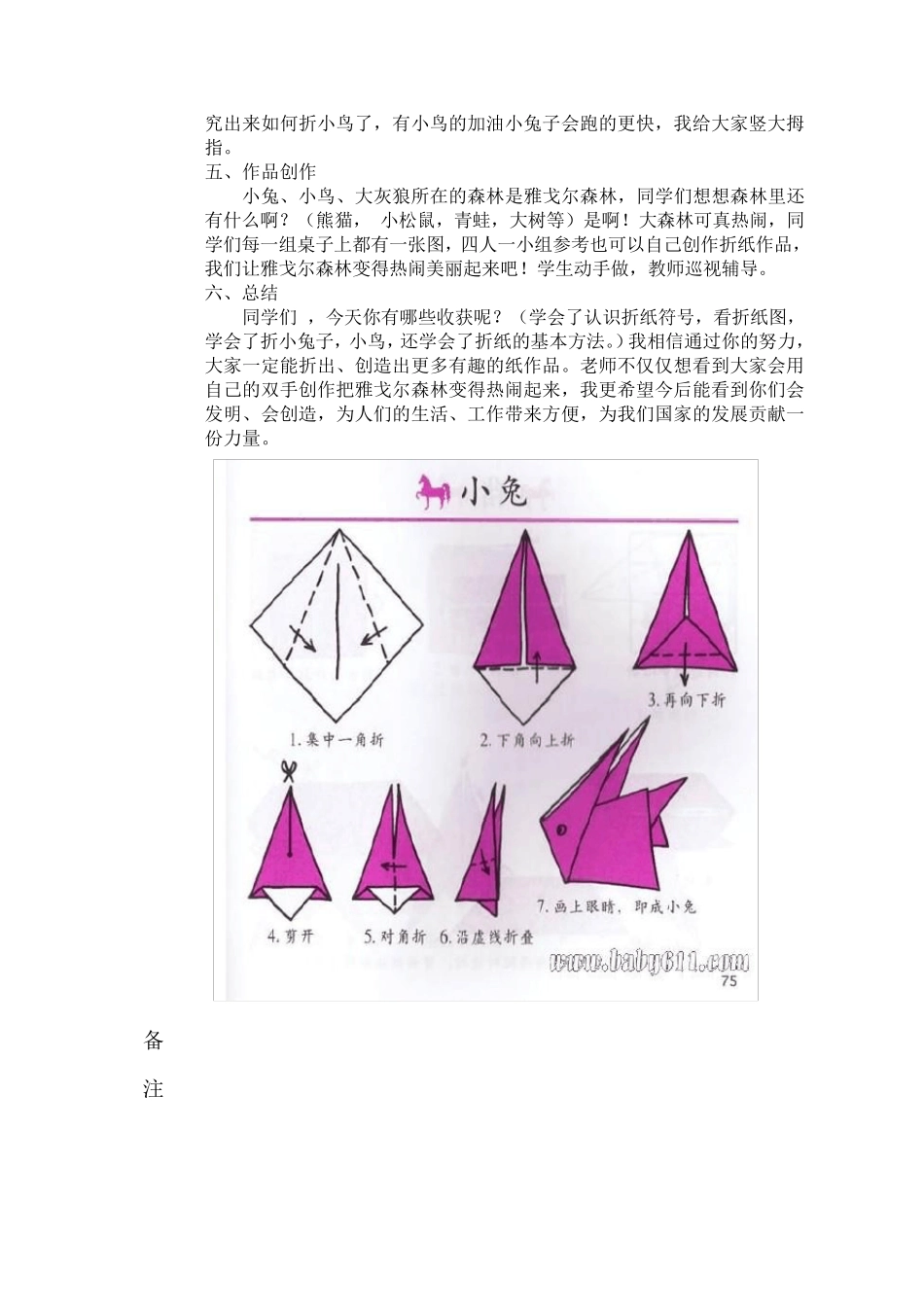 究出来如何折小鸟了，有小鸟的加油小兔子会跑的更快，我给大家竖大拇指。

五、作品创作

小兔、小鸟、大灰狼所在的森林是雅戈尔森林，同学们想想森林里还有什么啊？（熊猫， 小松鼠，青蛙，大树等）是啊！大森林可真热闹，同学们每一组桌子上都有一张图，四人一小组参考也可以自己创作折纸作品，我们让雅戈尔森林变得热闹美丽起来吧！学生动手做，教师巡视辅导。

六、总结

同学们 ，今天你有哪些收获呢？（学会了认识折纸符号，看折纸图，学会了折小兔子，小鸟，还学会了折纸的基本方法。）我相信通过你的努力，大家一定能折出、创造出更多有趣的纸作品。老师不仅仅想看到大家会用自己的双手创作把雅戈尔森林变得热闹起来，我更希望今后能看到你们会发明、会创造，为人们的生活、工作带来方便，为我们国家的发展贡献一份力量。

小兔

1. 集中一角折

2. 下角向上折

3. 再向下折

4. 剪开

5. 对角折

6. 沿虚线折叠

7. 画上眼睛，即成小兔

www.baby611.com

75

备

注